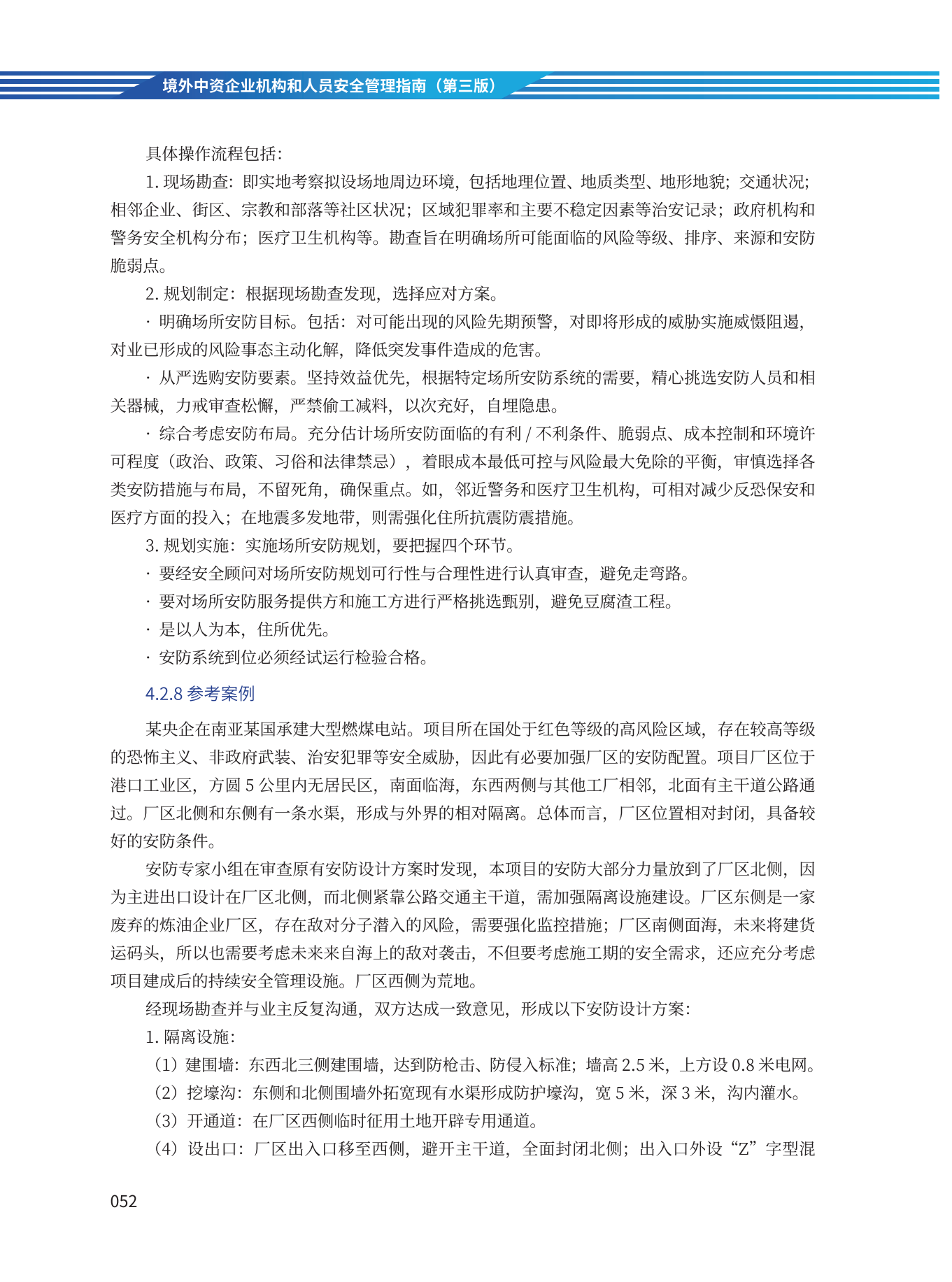 境外中资企业机构和人员安全管理指南（第三版）

具体操作流程包括：

1. 现场勘查：即实地考察拟设场地周边环境，包括地理位置、地质类型、地形地貌；交通状况；相邻企业、街区、宗教和部落等社区状况；区域犯罪率和主要不稳定因素等治安记录；政府机构和警务安全机构分布；医疗卫生机构等。勘查旨在明确场所可能面临的风险等级、排序、来源和安防脆弱点。

2. 规划制定：根据现场勘查发现，选择应对方案。

· 明确场所安防目标。包括：对可能出现的风险先期预警，对即将形成的威胁实施威慑阻遏，对业已形成的风险事态主动化解，降低突发事件造成的危害。

· 从严选购安防要素。坚持效益优先，根据特定场所安防系统的需要，精心挑选安防人员和相关器械，力戒审查松懈，严禁偷工减料，以次充好，自埋隐患。

· 综合考虑安防布局。充分估计场所安防面临的有利 / 不利条件、脆弱点、成本控制和环境许可程度（政治、政策、习俗和法律禁忌），着眼成本最低可控与风险最大免除的平衡，审慎选择各类安防措施与布局，不留死角，确保重点。如，邻近警务和医疗卫生机构，可相对减少反恐保安和医疗方面的投入；在地震多发地带，则需强化住所抗震防震措施。

3. 规划实施：实施场所安防规划，要把握四个环节。

· 要经安全顾问对场所安防规划可行性与合理性进行认真审查，避免走弯路。

· 要对场所安防服务提供方和施工方进行严格挑选甄别，避免豆腐渣工程。

· 是以人为本，住所优先。

· 安防系统到位必须经试运行检验合格。

4.2.8 参考案例

某央企在南亚某国承建大型燃煤电站。项目所在国处于红色等级的高风险区域，存在较高等级的恐怖主义、非政府武装、治安犯罪等安全威胁，因此有必要加强厂区的安防配置。项目厂区位于港口工业区，方圆 5 公里内无居民区，南面临海，东西两侧与其他工厂相邻，北面有主干道公路通过。厂区北侧和东侧有一条水渠，形成与外界的相对隔离。总体而言，厂区位置相对封闭，具备较好的安防条件。

安防专家小组在审查原有安防设计方案时发现，本项目的安防大部分力量放到了厂区北侧，因为主进出口设计在厂区北侧，而北侧紧靠公路交通主干道，需加强隔离设施建设。厂区东侧是一家废弃的炼油企业厂区，存在敌对分子潜入的风险，需要强化监控措施；厂区南侧面海，未来将建货运码头，所以也需要考虑未来来自海上的敌对袭击，不但要考虑施工期的安全需求，还应充分考虑项目建成后的持续安全管理设施。厂区西侧为荒地。

经现场勘查并与业主反复沟通，双方达成一致意见，形成以下安防设计方案：

1. 隔离设施：

（1）建围墙：东西北三侧建围墙，达到防枪击、防侵入标准；墙高 2.5 米，上方设 0.8 米电网。

（2）挖壕沟：东侧和北侧围墙外拓宽现有水渠形成防护壕沟，宽 5 米，深 3 米，沟内灌水。

（3）开通道：在厂区西侧临时征用土地开辟专用通道。

（4）设出口：厂区出入口移至西侧，避开主干道，全面封闭北侧；出入口外设“Z”字型混

052